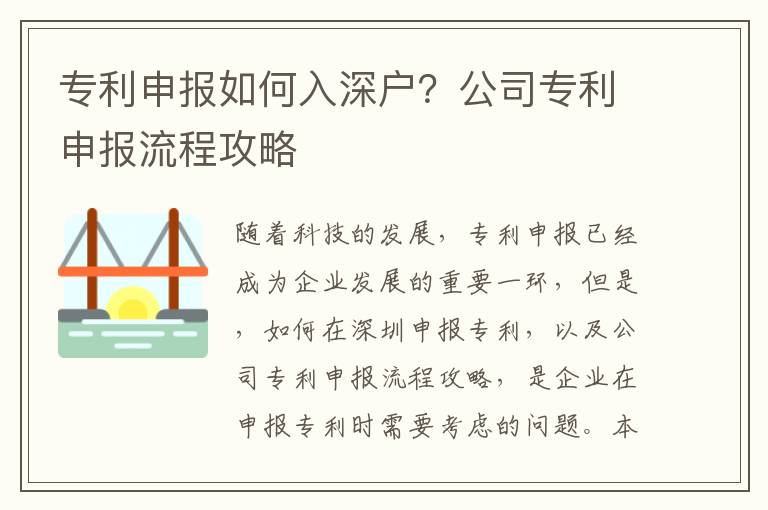 专利申报如何入深户？公司专利申报流程攻略

随着科技的发展，专利申报已经成为企业发展的重要一环，但是，如何在深圳申报专利，以及公司专利申报流程攻略，是企业在申报专利时需要考虑的问题。本